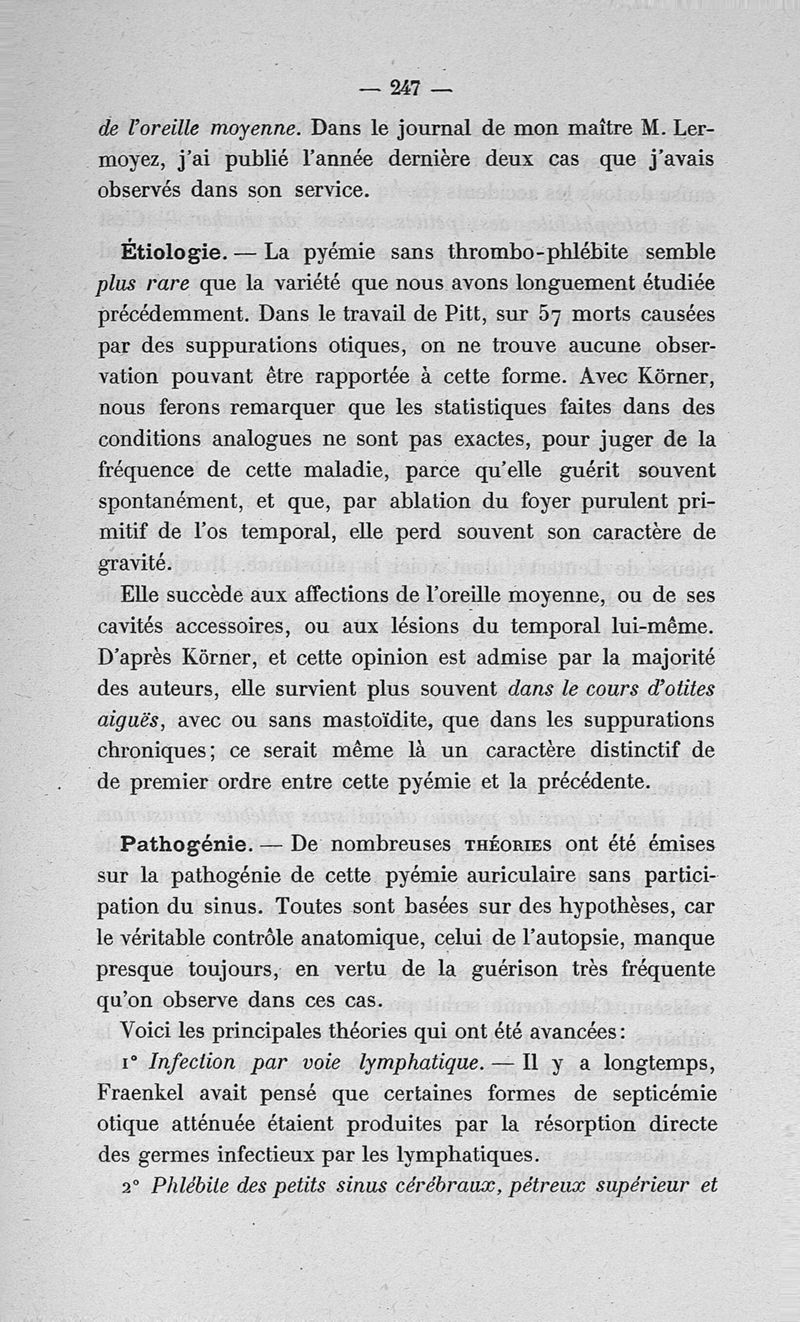 — 247 —

de l'oreille moyenne. Dans le journal de mon maître M. Lermoyez, j'ai publié l'année dernière deux cas que j'avais observés dans son service.

Étiologie. — La pyémie sans thrombo-phlébite semble plus rare que la variété que nous avons longuement étudiée précédemment. Dans le travail de Pitt, sur 57 morts causées par des suppurations otiques, on ne trouve aucune observation pouvant être rapportée à cette forme. Avec Körner, nous ferons remarquer que les statistiques faites dans des conditions analogues ne sont pas exactes, pour juger de la fréquence de cette maladie, parce qu'elle guérit souvent spontanément, et que, par ablation du foyer purulent primitif de l'os temporal, elle perd souvent son caractère de gravité.

Elle succède aux affections de l'oreille moyenne, ou de ses cavités accessoires, ou aux lésions du temporal lui-même. D'après Körner, et cette opinion est admise par la majorité des auteurs, elle survient plus souvent dans le cours d'otites aiguës, avec ou sans mastoïdite, que dans les suppurations chroniques; ce serait même là un caractère distinctif de de premier ordre entre cette pyémie et la précédente.

Pathogénie. — De nombreuses THÉORIES ont été émises sur la pathogénie de cette pyémie auriculaire sans participation du sinus. Toutes sont basées sur des hypothèses, car le véritable contrôle anatomique, celui de l'autopsie, manque presque toujours, en vertu de la guérison très fréquente qu'on observe dans ces cas.

Voici les principales théories qui ont été avancées:

1° Infection par voie lymphatique. — Il y a longtemps, Fraenkel avait pensé que certaines formes de septicémie otique atténuée étaient produites par la résorption directe des germes infectieux par les lymphatiques.

2° Phlébite des petits sinus cérébraux, pétreux supérieur et